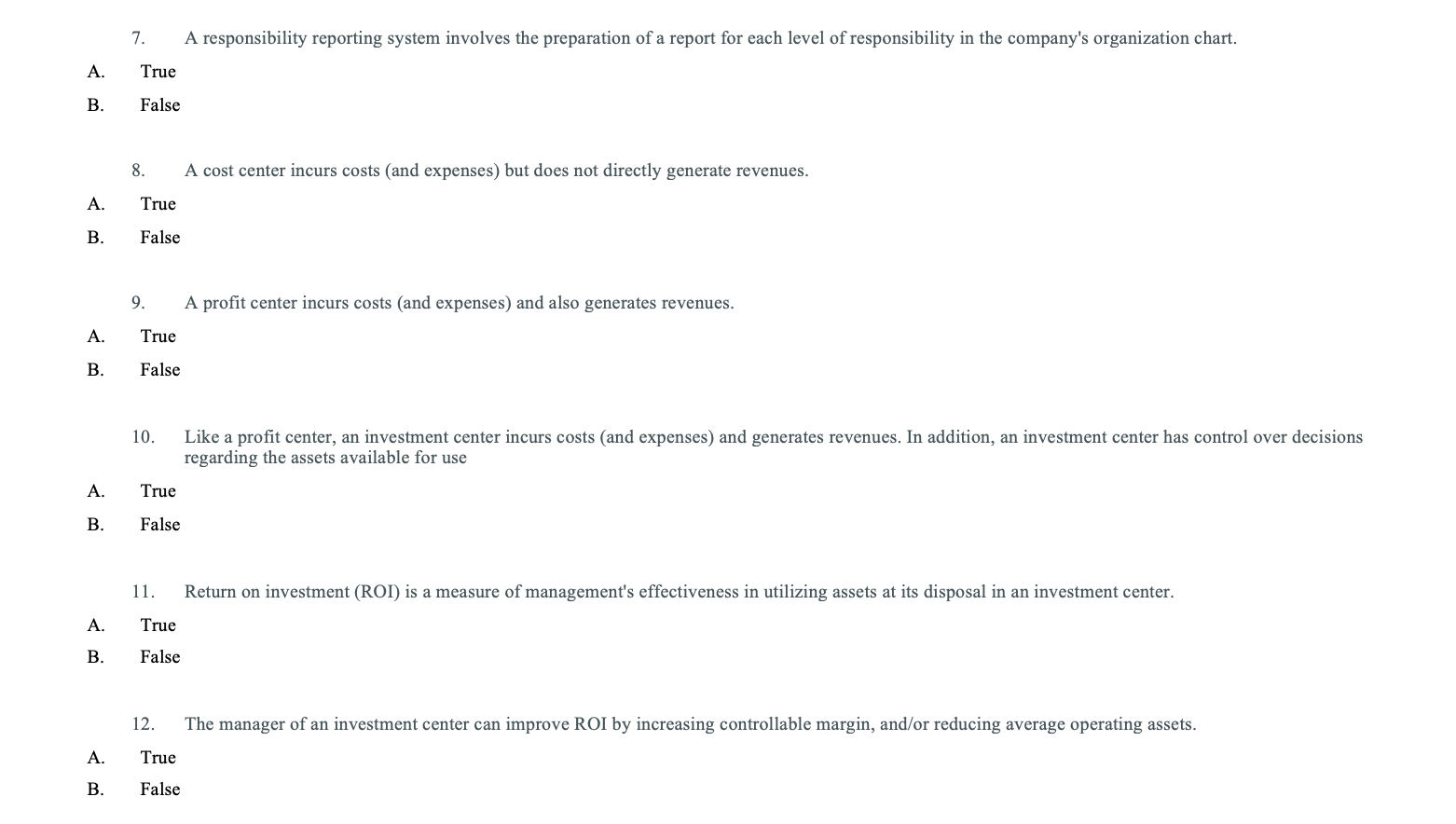 7. A responsibility reporting system involves the preparation of a report for each level of responsibility in the company's organization chart.

A. True

B. False

8. A cost center incurs costs (and expenses) but does not directly generate revenues.

A. True

B. False

9. A profit center incurs costs (and expenses) and also generates revenues.

A. True

B. False

10. Like a profit center, an investment center incurs costs (and expenses) and generates revenues. In addition, an investment center has control over decisions regarding the assets available for use

A. True

B. False

11. Return on investment (ROI) is a measure of management's effectiveness in utilizing assets at its disposal in an investment center.

A. True

B. False

12. The manager of an investment center can improve ROI by increasing controllable margin, and/or reducing average operating assets.

A. True

B. False